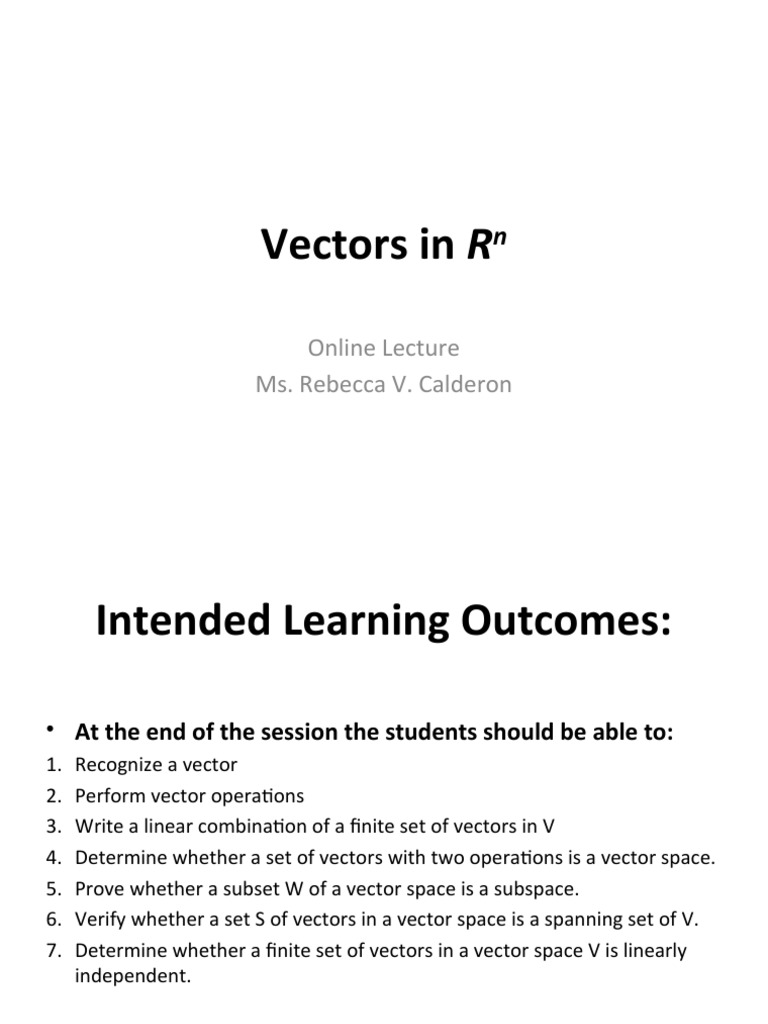 Vectors in $R^n$

Online Lecture
Ms. Rebecca V. Calderon

Intended Learning Outcomes:

• At the end of the session the students should be able to:
1. Recognize a vector
2. Perform vector operations
3. Write a linear combination of a finite set of vectors in V
4. Determine whether a set of vectors with two operations is a vector space.
5. Prove whether a subset W of a vector space is a subspace.
6. Verify whether a set S of vectors in a vector space is a spanning set of V.
7. Determine whether a finite set of vectors in a vector space V is linearly independent.